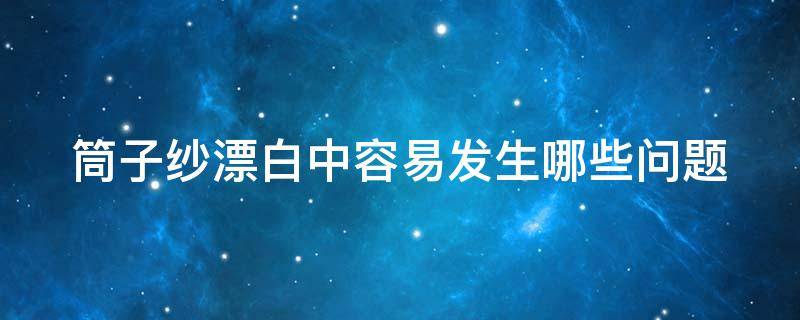 筒子纱漂白中容易发生哪些问题